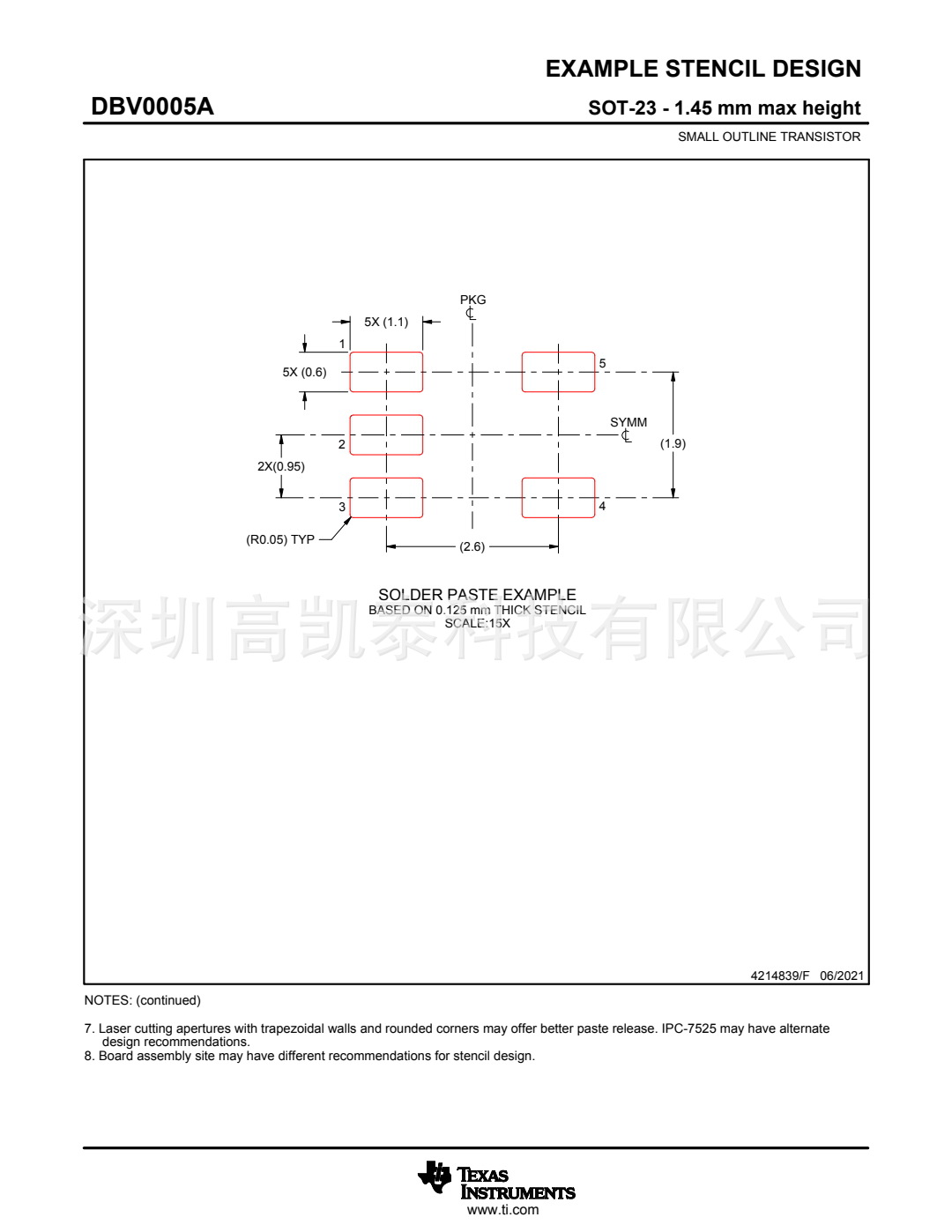 EXAMPLE STENCIL DESIGN

DBV0005A

SOT-23 - 1.45 mm max height

SMALL OUTLINE TRANSISTOR

PKG
℄

5X (1.1)

1

5X (0.6)

5

SYMM
℄

2

(1.9)

2X(0.95)

3

4

(R0.05) TYP

(2.6)

SOLDER PASTE EXAMPLE
BASED ON 0.125 mm THICK STENCIL
SCALE:15X

深圳高凯泰科技有限公司

4214839/F 06/2021

NOTES: (continued)

7. Laser cutting apertures with trapezoidal walls and rounded corners may offer better paste release. IPC-7525 may have alternate design recommendations.
8. Board assembly site may have different recommendations for stencil design.

TEXAS INSTRUMENTS
www.ti.com